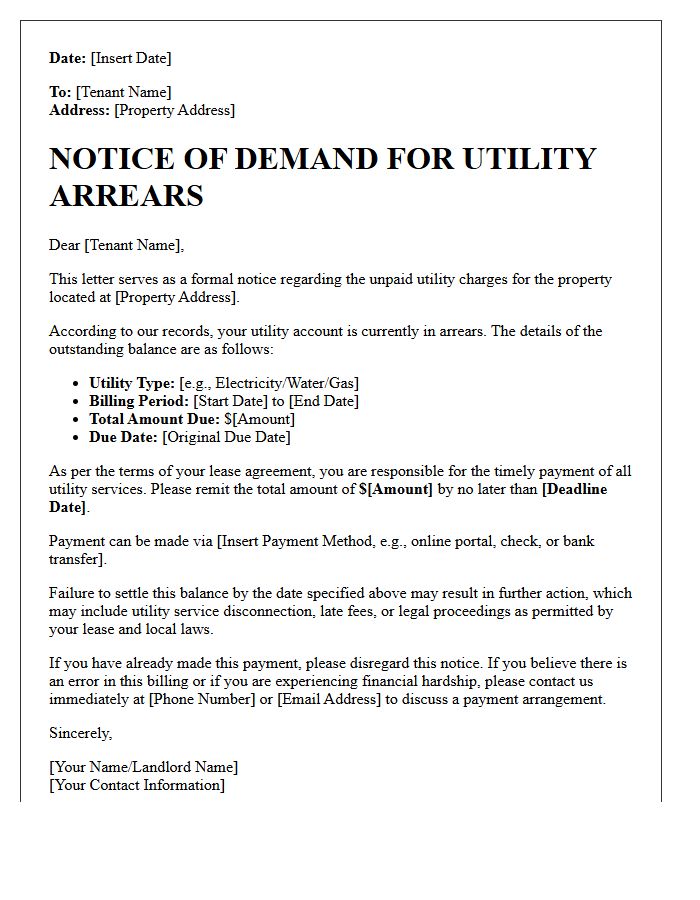 Date: [Insert Date]

To: [Tenant Name]
Address: [Property Address]

NOTICE OF DEMAND FOR UTILITY ARREARS

Dear [Tenant Name],

This letter serves as a formal notice regarding the unpaid utility charges for the property located at [Property Address].

According to our records, your utility account is currently in arrears. The details of the outstanding balance are as follows:

• Utility Type: [e.g., Electricity/Water/Gas]
• Billing Period: [Start Date] to [End Date]
• Total Amount Due: $[Amount]
• Due Date: [Original Due Date]

As per the terms of your lease agreement, you are responsible for the timely payment of all utility services. Please remit the total amount of $[Amount] by no later than [Deadline Date].

Payment can be made via [Insert Payment Method, e.g., online portal, check, or bank transfer].

Failure to settle this balance by the date specified above may result in further action, which may include utility service disconnection, late fees, or legal proceedings as permitted by your lease and local laws.

If you have already made this payment, please disregard this notice. If you believe there is an error in this billing or if you are experiencing financial hardship, please contact us immediately at [Phone Number] or [Email Address] to discuss a payment arrangement.

Sincerely,

[Your Name/Landlord Name]
[Your Contact Information]